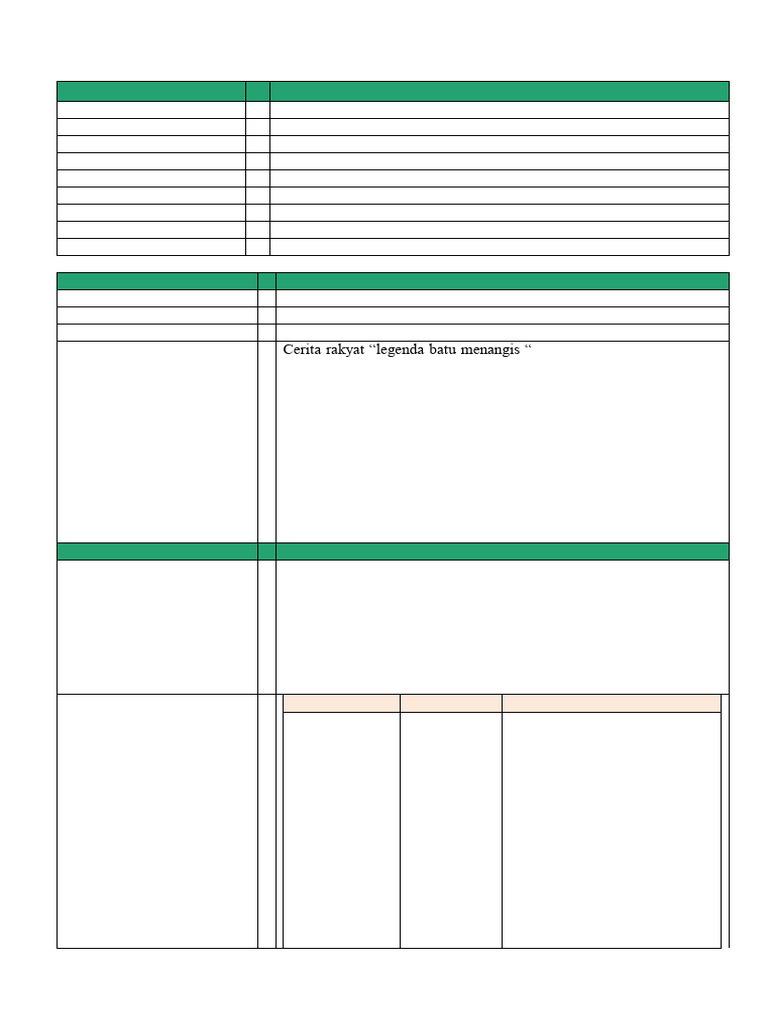 Cerita rakyat “legenda batu menangis “